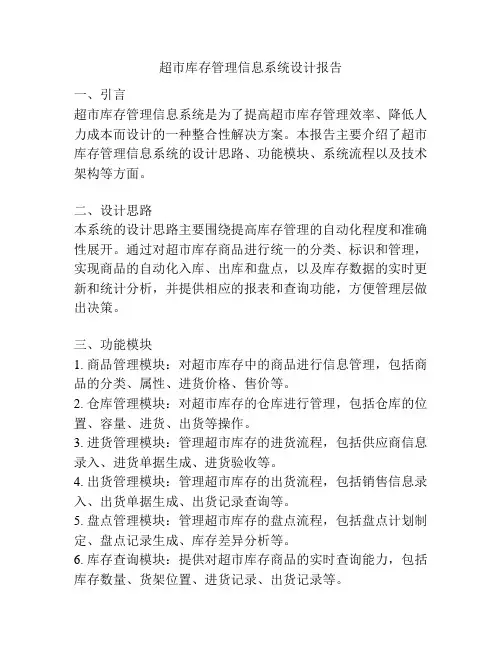 超市库存管理信息系统设计报告

一、引言
超市库存管理信息系统是为了提高超市库存管理效率、降低人力成本而设计的一种整合性解决方案。本报告主要介绍了超市库存管理信息系统的设计思路、功能模块、系统流程以及技术架构等方面。

二、设计思路
本系统的设计思路主要围绕提高库存管理的自动化程度和准确性展开。通过对超市库存商品进行统一的分类、标识和管理，实现商品的自动化入库、出库和盘点，以及库存数据的实时更新和统计分析，并提供相应的报表和查询功能，方便管理层做出决策。

三、功能模块
1. 商品管理模块：对超市库存中的商品进行信息管理，包括商品的分类、属性、进货价格、售价等。
2. 仓库管理模块：对超市库存的仓库进行管理，包括仓库的位置、容量、进货、出货等操作。
3. 进货管理模块：管理超市库存的进货流程，包括供应商信息录入、进货单据生成、进货验收等。
4. 出货管理模块：管理超市库存的出货流程，包括销售信息录入、出货单据生成、出货记录查询等。
5. 盘点管理模块：管理超市库存的盘点流程，包括盘点计划制定、盘点记录生成、库存差异分析等。
6. 库存查询模块：提供对超市库存商品的实时查询能力，包括库存数量、货架位置、进货记录、出货记录等。